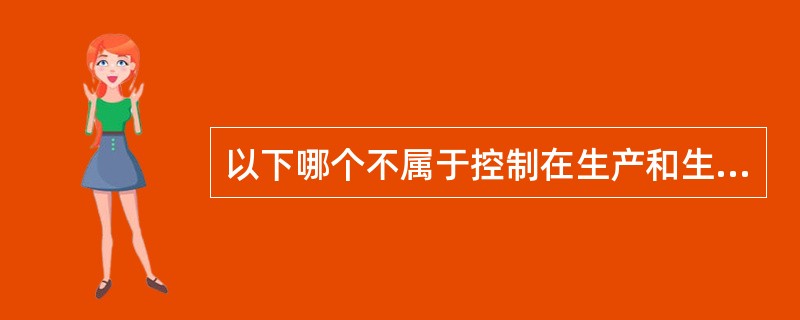 以下哪个不属于控制在生产和生...